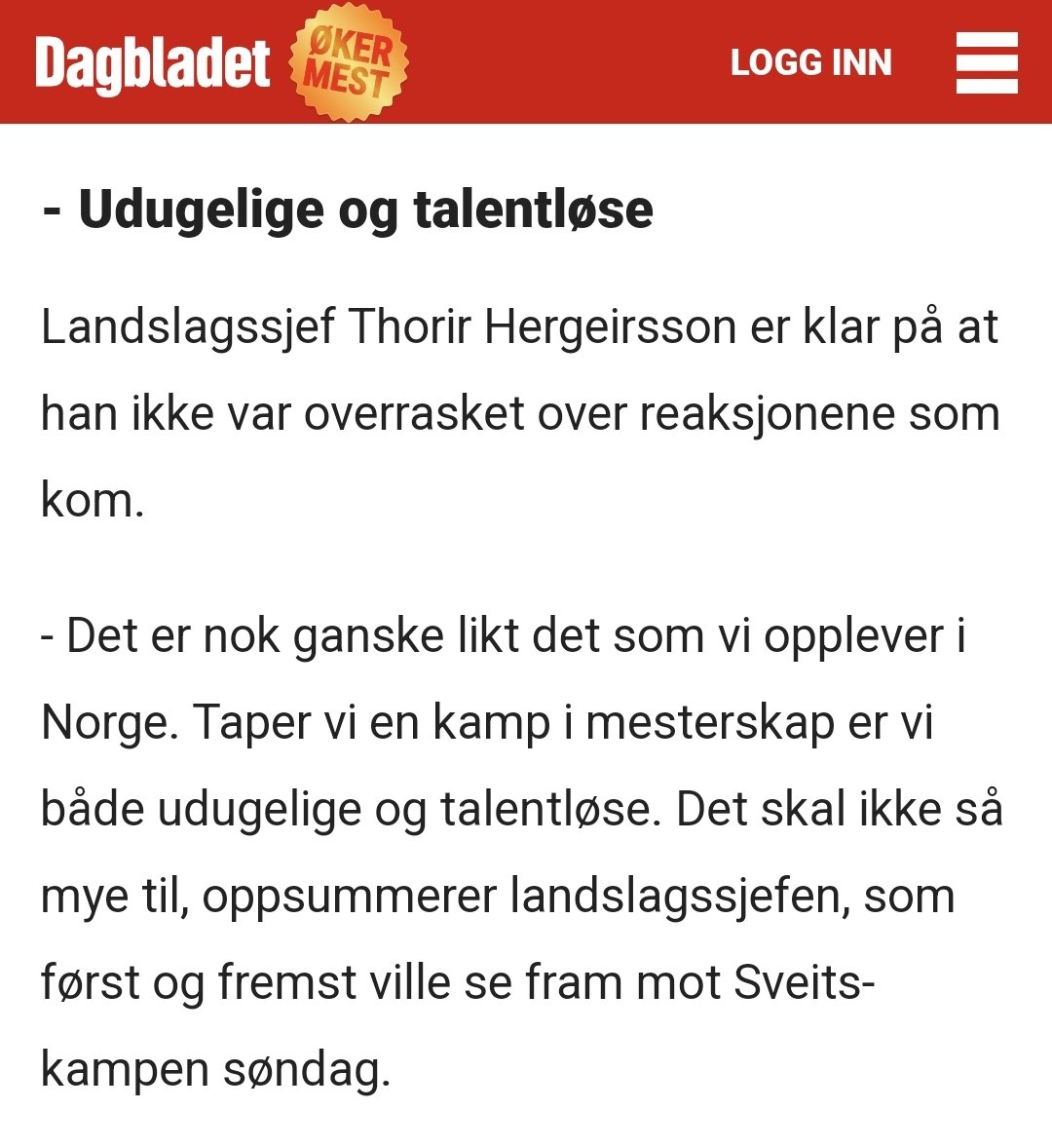 Dagbladet ØKER MEST

LOGG INN

- Udugelige og talentløse

Landslagssjef Thorir Hergeirsson er klar på at han ikke var overrasket over reaksjonene som kom.

- Det er nok ganske likt det som vi opplever i Norge. Taper vi en kamp i mesterskap er vi både udugelige og talentløse. Det skal ikke så mye til, oppsummerer landslagssjefen, som først og fremst ville se fram mot Sveits-kampen søndag.